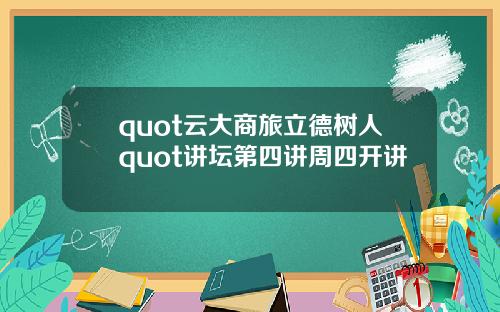 quot云大商旅立德树人quot讲坛第四讲周四开讲